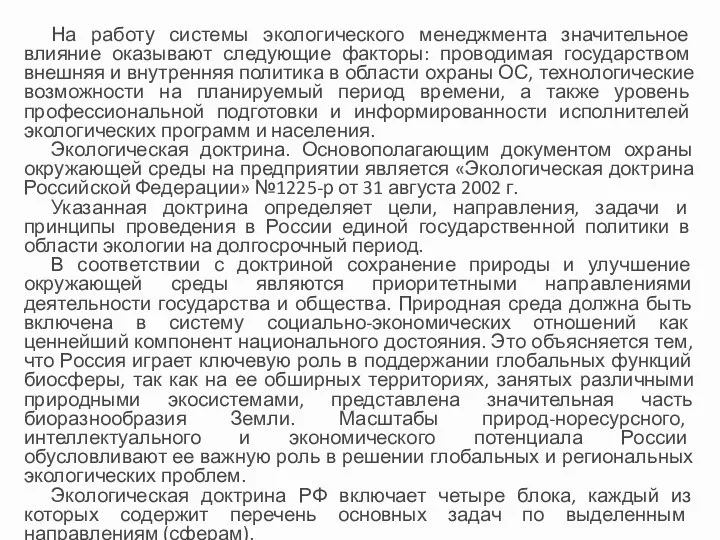 На работу системы экологического менеджмента значительное влияние оказывают следующие факторы: проводимая государством внешняя и внутренняя политика в области охраны ОС, технологические возможности на планируемый период времени, а также уровень профессиональной подготовки и информированности исполнителей экологических программ и населения.

Экологическая доктрина. Основополагающим документом охраны окружающей среды на предприятии является «Экологическая доктрина Российской Федерации» №1225-р от 31 августа 2002 г.

Указанная доктрина определяет цели, направления, задачи и принципы проведения в России единой государственной политики в области экологии на долгосрочный период.

В соответствии с доктриной сохранение природы и улучшение окружающей среды являются приоритетными направлениями деятельности государства и общества. Природная среда должна быть включена в систему социально-экономических отношений как ценнейший компонент национального достояния. Это объясняется тем, что Россия играет ключевую роль в поддержании глобальных функций биосферы, так как на ее обширных территориях, занятых различными природными экосистемами, представлена значительная часть биоразнообразия Земли. Масштабы природ-норесурсного, интеллектуального и экономического потенциала России обусловливают ее важную роль в решении глобальных и региональных экологических проблем.

Экологическая доктрина РФ включает четыре блока, каждый из которых содержит перечень основных задач по выделенным направлениям (сферам).